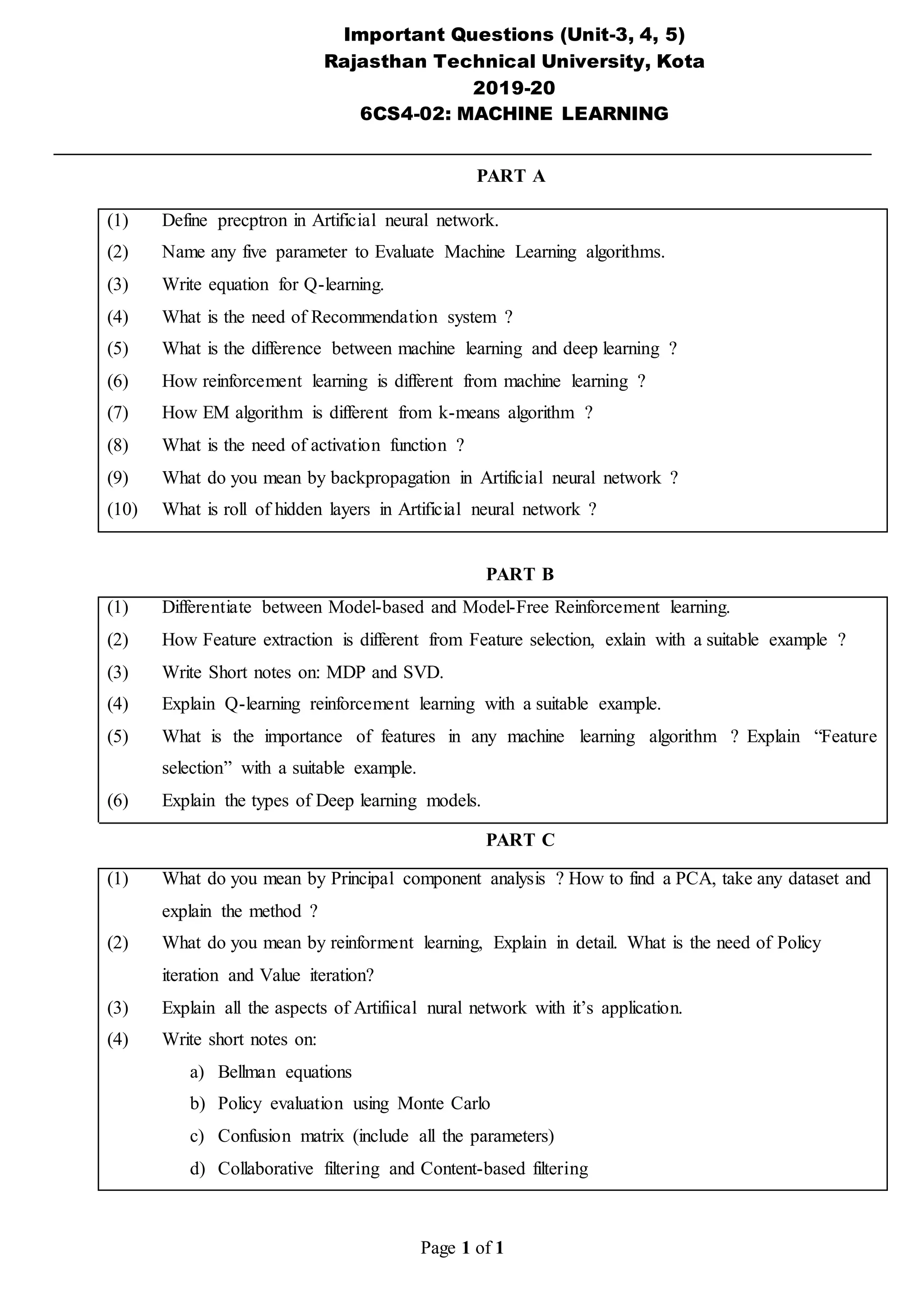 Important Questions (Unit-3, 4, 5)
Rajasthan Technical University, Kota
2019-20
6CS4-02: MACHINE LEARNING

PART A

(1) Define precptron in Artificial neural network.
(2) Name any five parameter to Evaluate Machine Learning algorithms.
(3) Write equation for Q-learning.
(4) What is the need of Recommendation system ?
(5) What is the difference between machine learning and deep learning ?
(6) How reinforcement learning is different from machine learning ?
(7) How EM algorithm is different from k-means algorithm ?
(8) What is the need of activation function ?
(9) What do you mean by backpropagation in Artificial neural network ?
(10) What is roll of hidden layers in Artificial neural network ?

PART B

(1) Differentiate between Model-based and Model-Free Reinforcement learning.
(2) How Feature extraction is different from Feature selection, exlain with a suitable example ?
(3) Write Short notes on: MDP and SVD.
(4) Explain Q-learning reinforcement learning with a suitable example.
(5) What is the importance of features in any machine learning algorithm ? Explain “Feature selection” with a suitable example.
(6) Explain the types of Deep learning models.

PART C

(1) What do you mean by Principal component analysis ? How to find a PCA, take any dataset and explain the method ?
(2) What do you mean by reinforment learning, Explain in detail. What is the need of Policy iteration and Value iteration?
(3) Explain all the aspects of Artifiical nural network with it’s application.
(4) Write short notes on:
a) Bellman equations
b) Policy evaluation using Monte Carlo
c) Confusion matrix (include all the parameters)
d) Collaborative filtering and Content-based filtering

Page 1 of 1